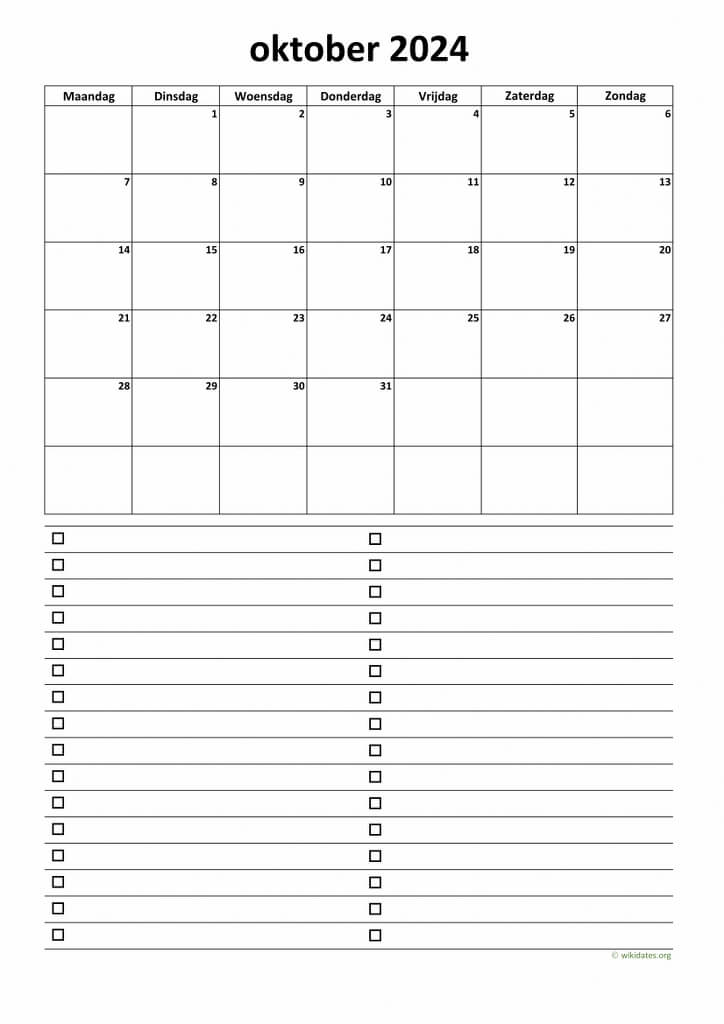 oktober 2024

| Maandag | Dinsdag | Woensdag | Donderdag | Vrijdag | Zaterdag | Zondag |
|---|---|---|---|---|---|---|
| | 1 | 2 | 3 | 4 | 5 | 6 |
| 7 | 8 | 9 | 10 | 11 | 12 | 13 |
| 14 | 15 | 16 | 17 | 18 | 19 | 20 |
| 21 | 22 | 23 | 24 | 25 | 26 | 27 |
| 28 | 29 | 30 | 31 | | | |
| | | | | | | |

© wikidates.org